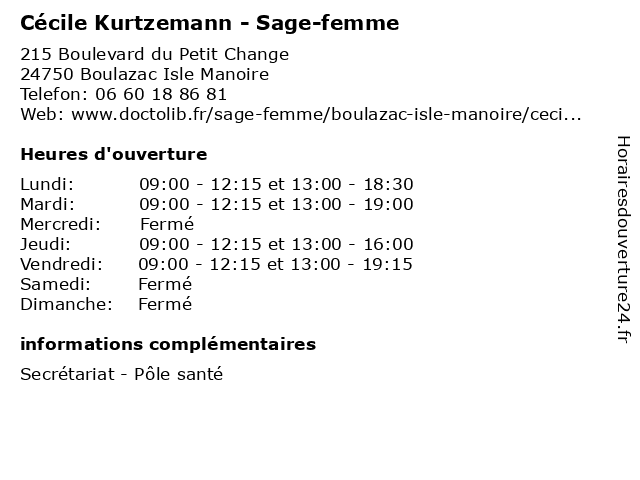 Cécile Kurtzemann - Sage-femme

215 Boulevard du Petit Change
24750 Boulazac Isle Manoire
Telefon: 06 60 18 86 81
Web: www.doctolib.fr/sage-femme/boulazac-isle-manoire/ceci...

Heures d'ouverture

| | |
|---|---|
| Lundi: | 09:00 - 12:15 et 13:00 - 18:30 |
| Mardi: | 09:00 - 12:15 et 13:00 - 19:00 |
| Mercredi: | Fermé |
| Jeudi: | 09:00 - 12:15 et 13:00 - 16:00 |
| Vendredi: | 09:00 - 12:15 et 13:00 - 19:15 |
| Samedi: | Fermé |
| Dimanche: | Fermé |

informations complémentaires

Secrétariat - Pôle santé

Horairesdouverture24.fr